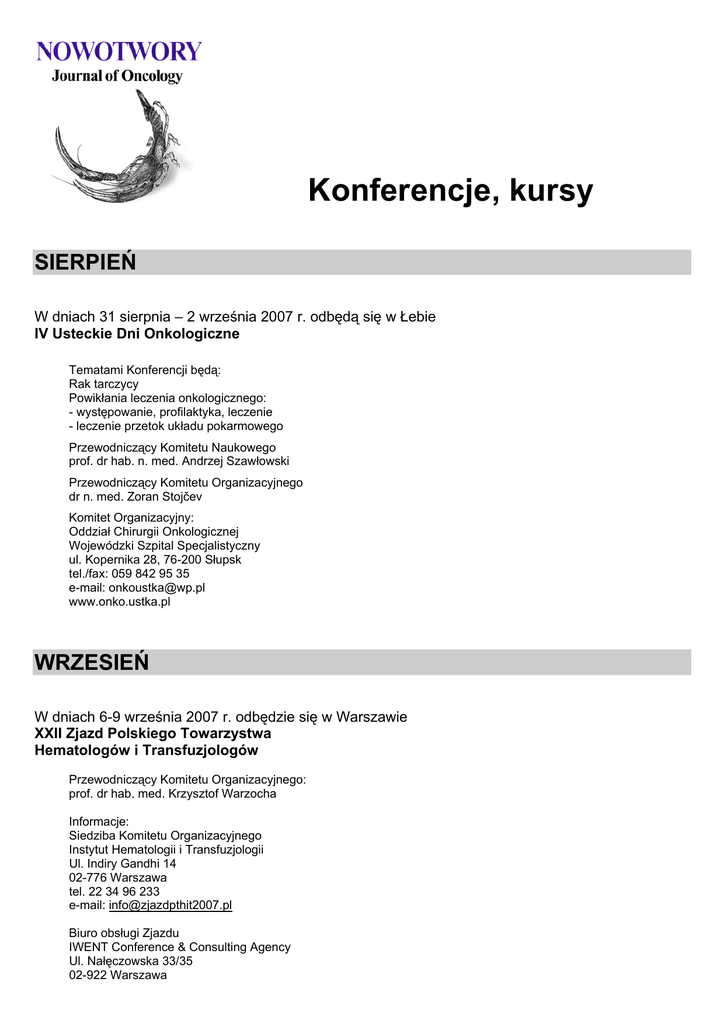 NOWOTWORY
Journal of Oncology

Konferencje, kursy

SIERPIEŃ

W dniach 31 sierpnia – 2 września 2007 r. odbędą się w Łebie
IV Usteckie Dni Onkologiczne

Tematami Konferencji będą:
Rak tarczycy
Powikłania leczenia onkologicznego:
- występowanie, profilaktyka, leczenie
- leczenie przetok układu pokarmowego

Przewodniczący Komitetu Naukowego
prof. dr hab. n. med. Andrzej Szawłowski

Przewodniczący Komitetu Organizacyjnego
dr n. med. Zoran Stojčev

Komitet Organizacyjny:
Oddział Chirurgii Onkologicznej
Wojewódzki Szpital Specjalistyczny
ul. Kopernika 28, 76-200 Słupsk
tel./fax: 059 842 95 35
e-mail: onkoustka@wp.pl
www.onko.ustka.pl

WRZESIEŃ

W dniach 6-9 września 2007 r. odbędzie się w Warszawie
XXII Zjazd Polskiego Towarzystwa Hematologów i Transfuzjologów

Przewodniczący Komitetu Organizacyjnego:
prof. dr hab. med. Krzysztof Warzocha

Informacje:
Siedziba Komitetu Organizacyjnego
Instytut Hematologii i Transfuzjologii
Ul. Indiry Gandhi 14
02-776 Warszawa
tel. 22 34 96 233
e-mail: info@zjazdpthit2007.pl

Biuro obsługi Zjazdu
IWENT Conference & Consulting Agency
Ul. Nałęczowska 33/35
02-922 Warszawa